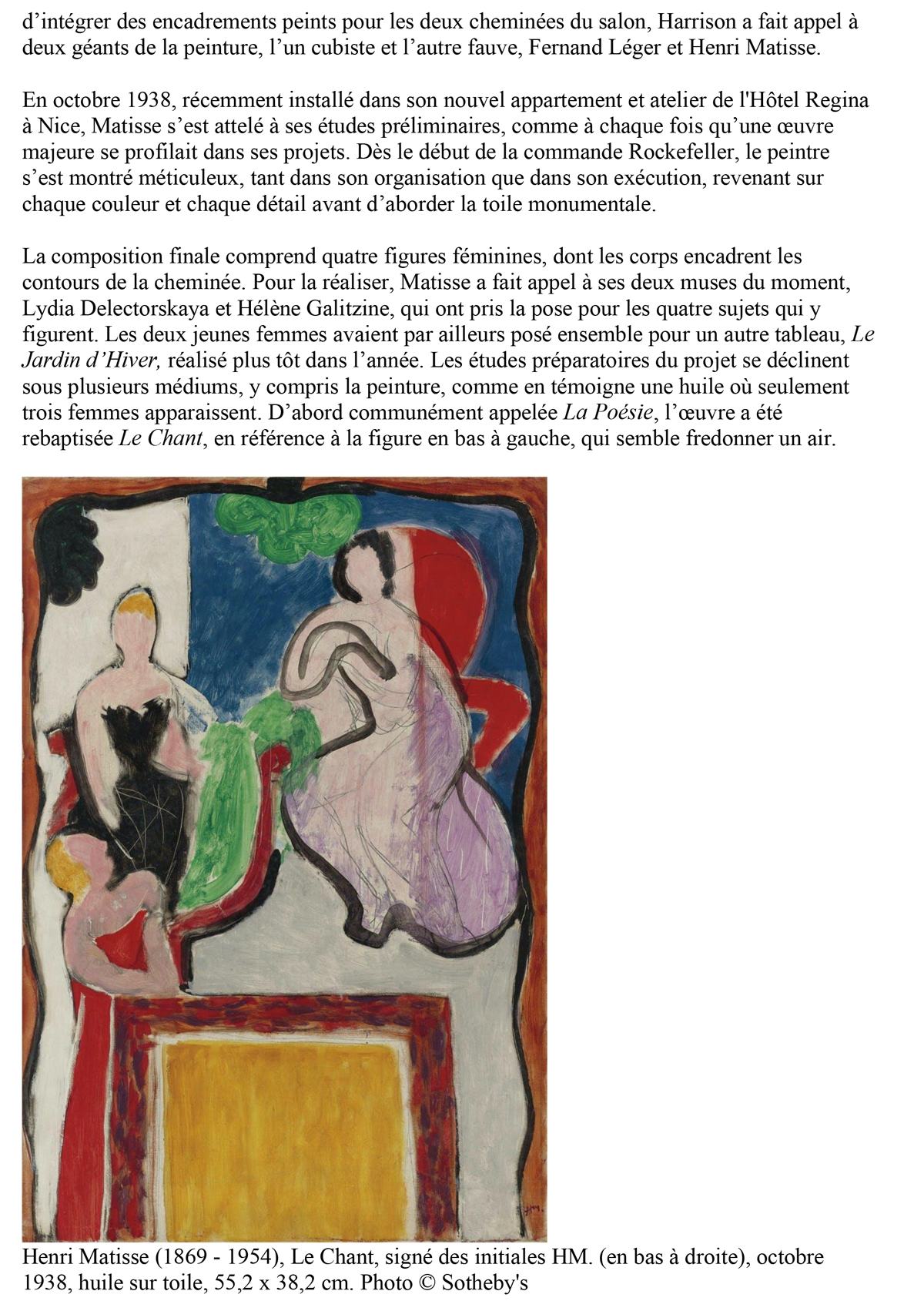 d'intégrer des encadrements peints pour les deux cheminées du salon, Harrison a fait appel à deux géants de la peinture, l'un cubiste et l'autre fauve, Fernand Léger et Henri Matisse.

En octobre 1938, récemment installé dans son nouvel appartement et atelier de l'Hôtel Regina à Nice, Matisse s'est attelé à ses études préliminaires, comme à chaque fois qu'une œuvre majeure se profilait dans ses projets. Dès le début de la commande Rockefeller, le peintre s'est montré méticuleux, tant dans son organisation que dans son exécution, revenant sur chaque couleur et chaque détail avant d'aborder la toile monumentale.

La composition finale comprend quatre figures féminines, dont les corps encadrent les contours de la cheminée. Pour la réaliser, Matisse a fait appel à ses deux muses du moment, Lydia Delectorskaya et Hélène Galitzine, qui ont pris la pose pour les quatre sujets qui y figurent. Les deux jeunes femmes avaient par ailleurs posé ensemble pour un autre tableau, Le Jardin d'Hiver, réalisé plus tôt dans l'année. Les études préparatoires du projet se déclinent sous plusieurs médiums, y compris la peinture, comme en témoigne une huile où seulement trois femmes apparaissent. D'abord communément appelée La Poésie, l'œuvre a été rebaptisée Le Chant, en référence à la figure en bas à gauche, qui semble fredonner un air.

Henri Matisse (1869 - 1954), Le Chant, signé des initiales HM. (en bas à droite), octobre 1938, huile sur toile, 55,2 x 38,2 cm. Photo © Sotheby's